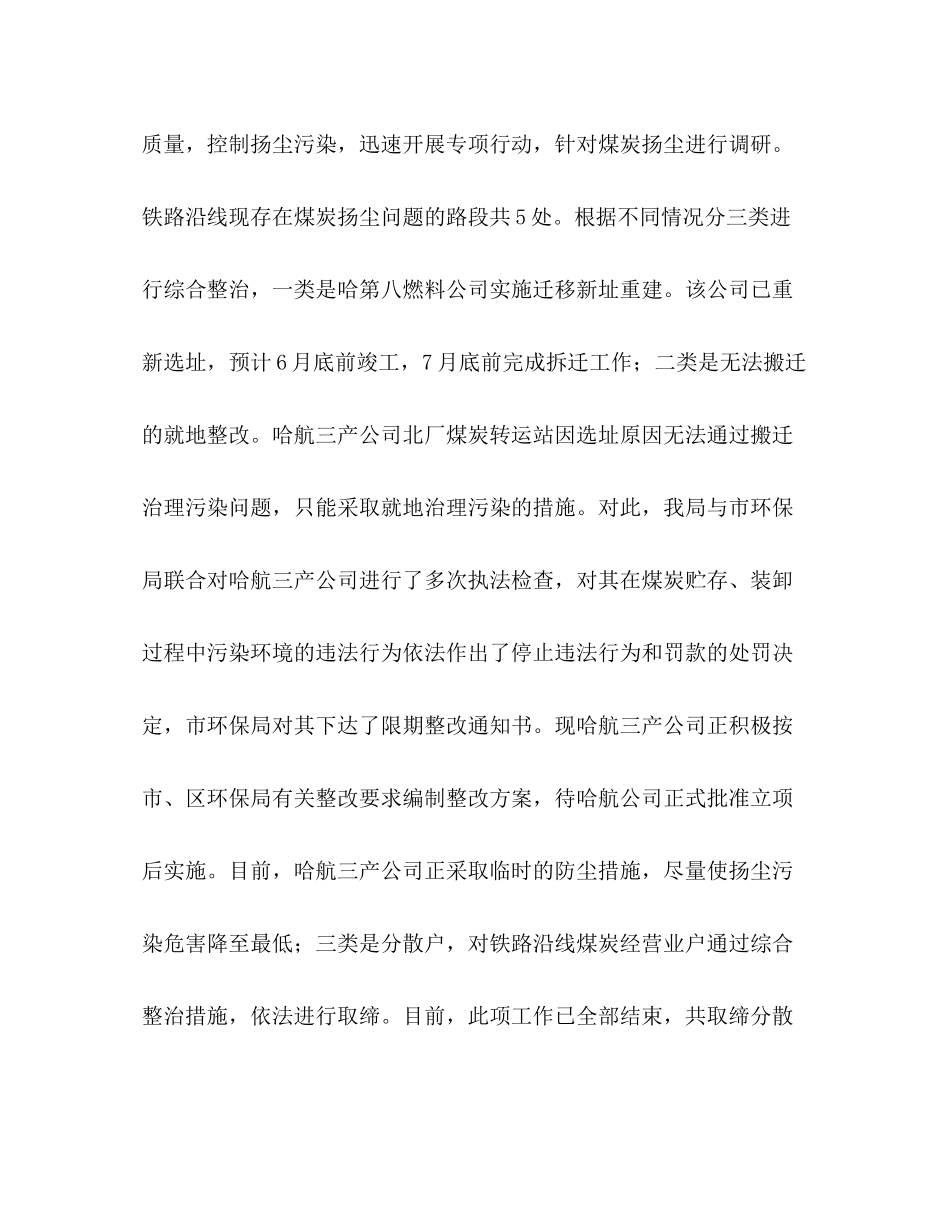 质量，控制扬尘污染，迅速开展专项行动，针对煤炭扬尘进行调研。铁路沿线现存在煤炭扬尘问题的路段共5处。根据不同情况分三类进行综合整治，一类是哈第八燃料公司实施迁移新址重建。该公司已重新选址，预计6月底前竣工，7月底前完成拆迁工作；二类是无法搬迁的就地整改。哈航三产公司北厂煤炭转运站因选址原因无法通过搬迁治理污染问题，只能采取就地治理污染的措施。对此，我局与市环保局联合对哈航三产公司进行了多次执法检查，对其在煤炭贮存、装卸过程中污染环境的违法行为依法作出了停止违法行为和罚款的处罚决定，市环保局对其下达了限期整改通知书。现哈航三产公司正积极按市、区环保局有关整改要求编制整改方案，待哈航公司正式批准立项后实施。目前，哈航三产公司正采取临时的防尘措施，尽量使扬尘污染危害降至最低；三类是分散户，对铁路沿线煤炭经营业户通过综合整治措施，依法进行取缔。目前，此项工作已全部结束，共取缔分散